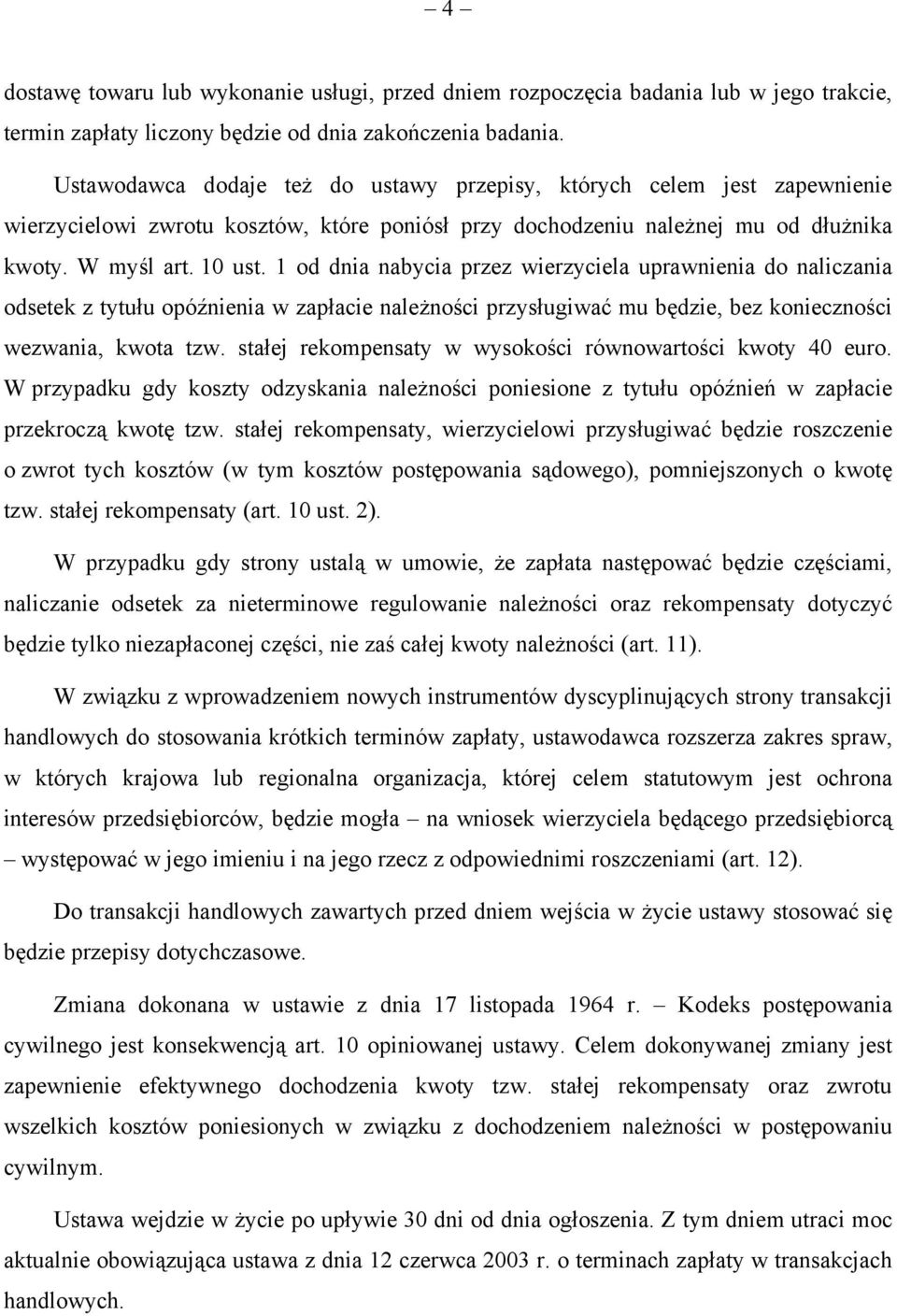 – 4 –

dostawę towaru lub wykonanie usługi, przed dniem rozpoczęcia badania lub w jego trakcie, termin zapłaty liczony będzie od dnia zakończenia badania.

Ustawodawca dodaje też do ustawy przepisy, których celem jest zapewnienie wierzycielowi zwrotu kosztów, które poniósł przy dochodzeniu należnej mu od dłużnika kwoty. W myśl art. 10 ust. 1 od dnia nabycia przez wierzyciela uprawnienia do naliczania odsetek z tytułu opóźnienia w zapłacie należności przysługiwać mu będzie, bez konieczności wezwania, kwota tzw. stałej rekompensaty w wysokości równowartości kwoty 40 euro. W przypadku gdy koszty odzyskania należności poniesione z tytułu opóźnień w zapłacie przekroczą kwotę tzw. stałej rekompensaty, wierzycielowi przysługiwać będzie roszczenie o zwrot tych kosztów (w tym kosztów postępowania sądowego), pomniejszonych o kwotę tzw. stałej rekompensaty (art. 10 ust. 2).

W przypadku gdy strony ustalą w umowie, że zapłata następować będzie częściami, naliczanie odsetek za nieterminowe regulowanie należności oraz rekompensaty dotyczyć będzie tylko niezapłaconej części, nie zaś całej kwoty należności (art. 11).

W związku z wprowadzeniem nowych instrumentów dyscyplinujących strony transakcji handlowych do stosowania krótkich terminów zapłaty, ustawodawca rozszerza zakres spraw, w których krajowa lub regionalna organizacja, której celem statutowym jest ochrona interesów przedsiębiorców, będzie mogła – na wniosek wierzyciela będącego przedsiębiorcą – występować w jego imieniu i na jego rzecz z odpowiednimi roszczeniami (art. 12).

Do transakcji handlowych zawartych przed dniem wejścia w życie ustawy stosować się będzie przepisy dotychczasowe.

Zmiana dokonana w ustawie z dnia 17 listopada 1964 r. – Kodeks postępowania cywilnego jest konsekwencją art. 10 opiniowanej ustawy. Celem dokonywanej zmiany jest zapewnienie efektywnego dochodzenia kwoty tzw. stałej rekompensaty oraz zwrotu wszelkich kosztów poniesionych w związku z dochodzeniem należności w postępowaniu cywilnym.

Ustawa wejdzie w życie po upływie 30 dni od dnia ogłoszenia. Z tym dniem utraci moc aktualnie obowiązująca ustawa z dnia 12 czerwca 2003 r. o terminach zapłaty w transakcjach handlowych.